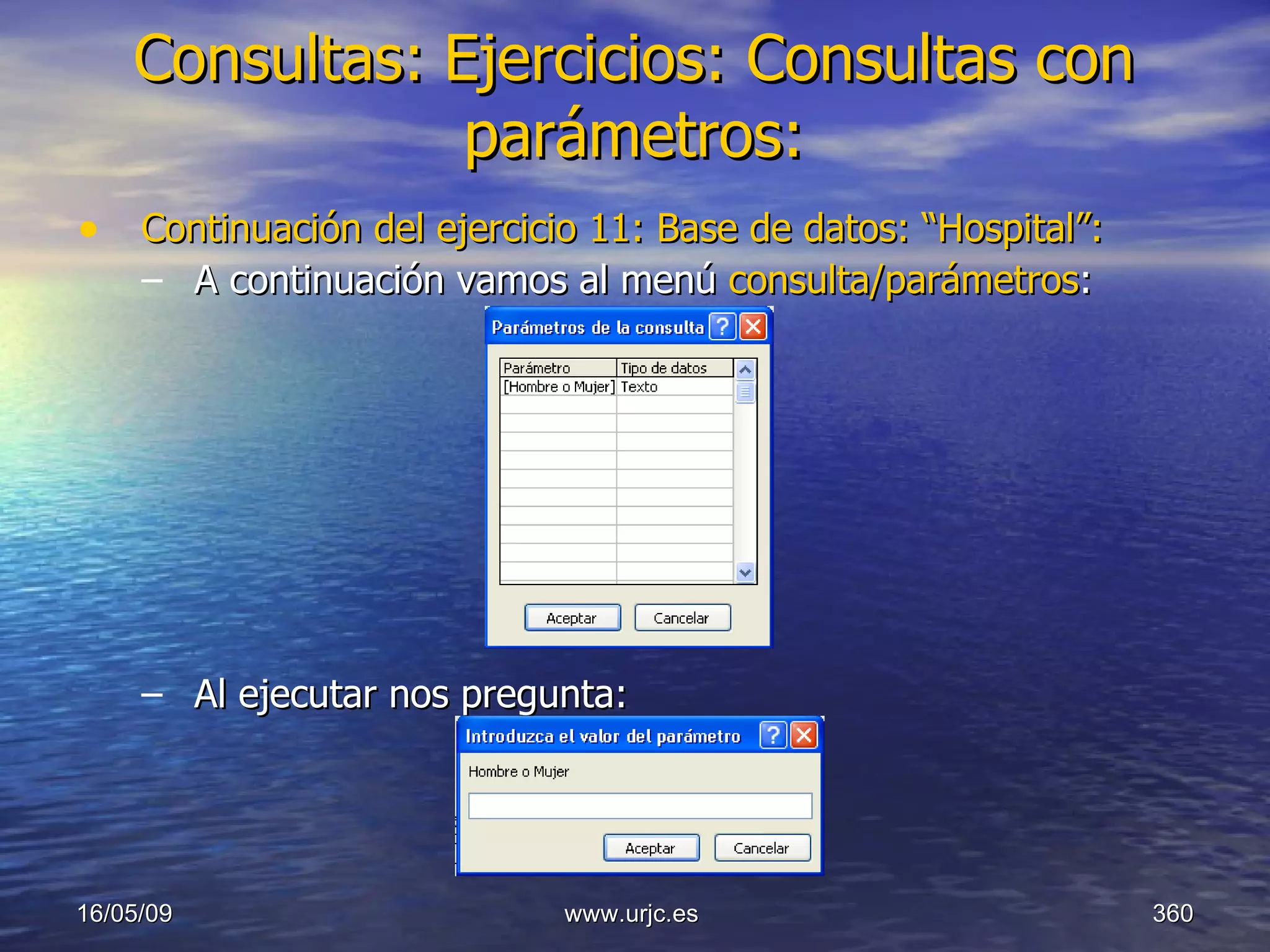 Consultas: Ejercicios: Consultas con parámetros:

• Continuación del ejercicio 11: Base de datos: “Hospital”:

– A continuación vamos al menú consulta/parámetros:

Parámetros de la consulta

| Parámetro | Tipo de datos |
|---|---|
| [Hombre o Mujer] | Texto |

Aceptar Cancelar

– Al ejecutar nos pregunta:

Introduzca el valor del parámetro

Hombre o Mujer

Aceptar Cancelar

16/05/09

www.urjc.es

360